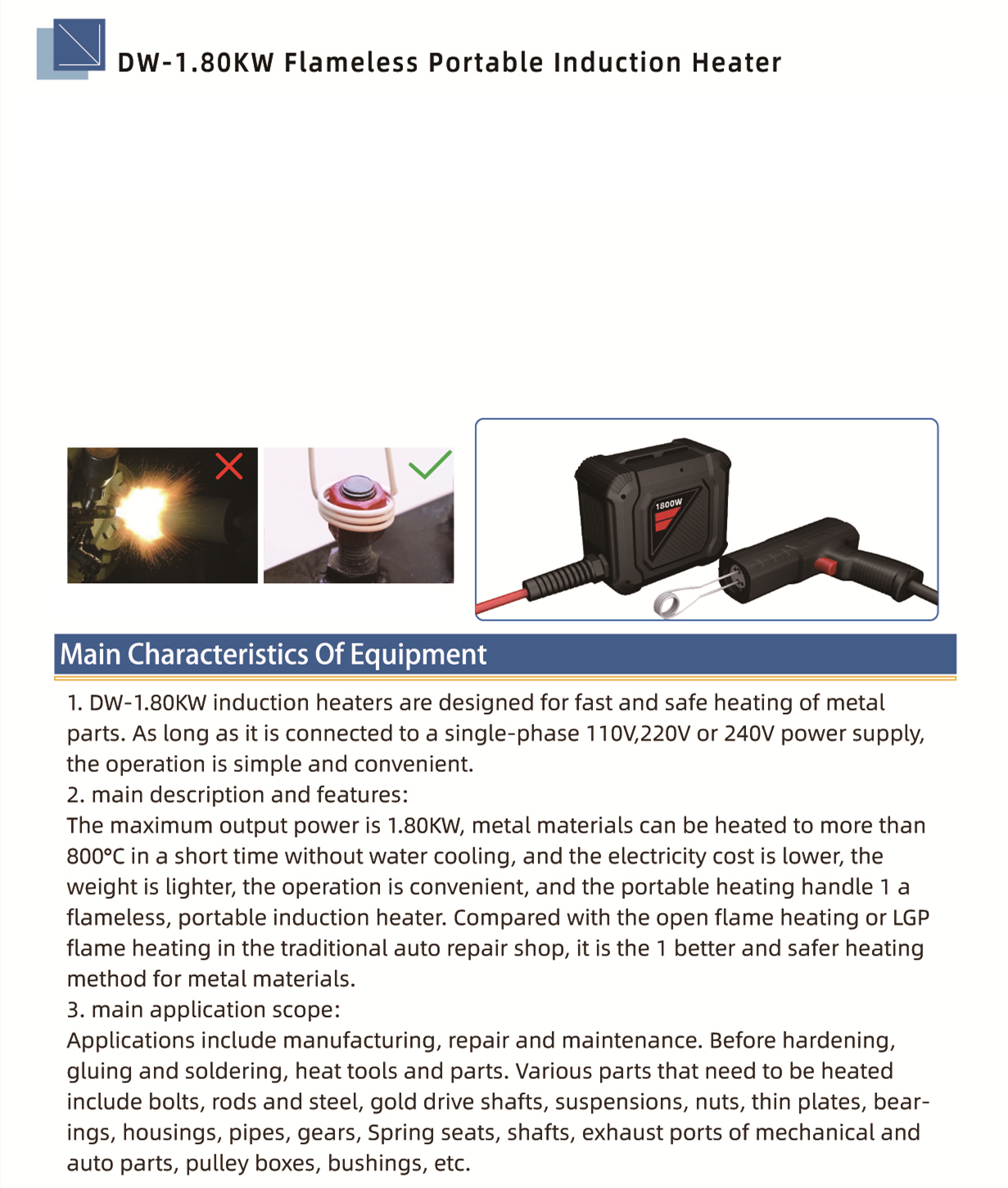 DW-1.80KW Flameless Portable Induction Heater

1800W

Main Characteristics Of Equipment

1. DW-1.80KW induction heaters are designed for fast and safe heating of metal parts. As long as it is connected to a single-phase 110V,220V or 240V power supply, the operation is simple and convenient.
2. main description and features:
The maximum output power is 1.80KW, metal materials can be heated to more than 800°C in a short time without water cooling, and the electricity cost is lower, the weight is lighter, the operation is convenient, and the portable heating handle 1 a flameless, portable induction heater. Compared with the open flame heating or LGP flame heating in the traditional auto repair shop, it is the 1 better and safer heating method for metal materials.
3. main application scope:
Applications include manufacturing, repair and maintenance. Before hardening, gluing and soldering, heat tools and parts. Various parts that need to be heated include bolts, rods and steel, gold drive shafts, suspensions, nuts, thin plates, bearings, housings, pipes, gears, Spring seats, shafts, exhaust ports of mechanical and auto parts, pulley boxes, bushings, etc.